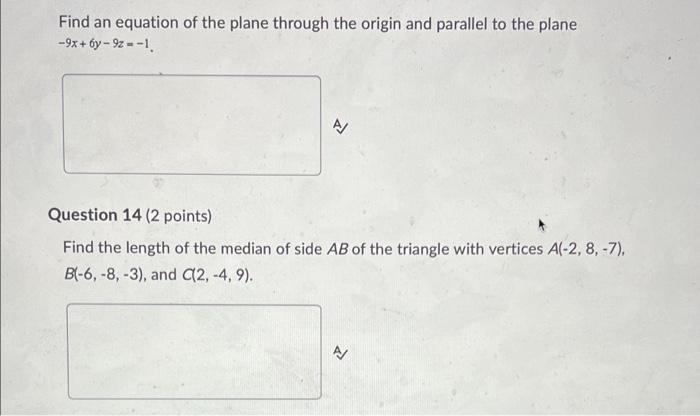 Find an equation of the plane through the origin and parallel to the plane $-9x+6y-9z=-1$.

Question 14 (2 points)

Find the length of the median of side $AB$ of the triangle with vertices $A(-2, 8, -7)$, $B(-6, -8, -3)$, and $C(2, -4, 9)$.